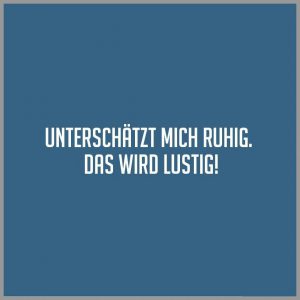 UNTERSCHÄTZT MICH RUHIG.
DAS WIRD LUSTIG!